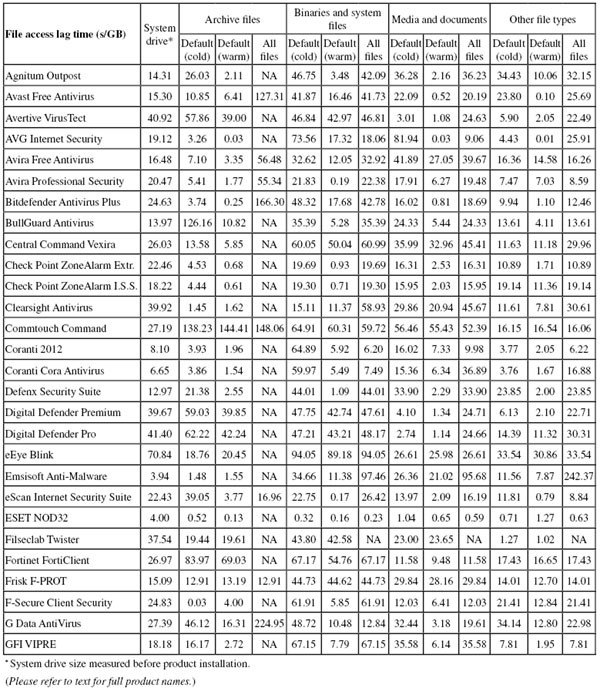 | File access lag time (s/GB) | System drive* | Archive files Default (cold) | Archive files Default (warm) | Archive files All files | Binaries and system files Default (cold) | Binaries and system files Default (warm) | Binaries and system files All files | Media and documents Default (cold) | Media and documents Default (warm) | Media and documents All files | Other file types Default (cold) | Other file types Default (warm) | Other file types All files |
|---|---|---|---|---|---|---|---|---|---|---|---|---|---|
| Agnitum Outpost | 14.31 | 26.03 | 2.11 | NA | 46.75 | 3.48 | 42.09 | 36.28 | 2.16 | 36.23 | 34.43 | 10.06 | 32.15 |
| Avast Free Antivirus | 15.30 | 10.85 | 6.41 | 127.31 | 41.87 | 16.46 | 41.73 | 22.09 | 0.52 | 20.19 | 23.80 | 0.10 | 25.69 |
| Avertive VirusTect | 40.92 | 57.86 | 39.00 | NA | 46.84 | 42.97 | 46.81 | 3.01 | 1.08 | 24.63 | 5.90 | 2.05 | 22.49 |
| AVG Internet Security | 19.12 | 3.26 | 0.03 | NA | 73.56 | 17.32 | 18.06 | 81.94 | 0.03 | 9.06 | 4.43 | 0.01 | 25.91 |
| Avira Free Antivirus | 16.48 | 7.10 | 3.35 | 56.48 | 32.62 | 12.05 | 32.92 | 41.89 | 27.05 | 39.67 | 16.36 | 14.58 | 16.26 |
| Avira Professional Security | 20.47 | 5.41 | 1.77 | 55.34 | 21.83 | 0.19 | 22.38 | 17.91 | 6.27 | 19.48 | 7.47 | 7.03 | 8.59 |
| Bitdefender Antivirus Plus | 24.63 | 3.74 | 0.25 | 166.30 | 48.32 | 17.68 | 42.78 | 16.02 | 0.81 | 18.69 | 9.94 | 1.10 | 12.46 |
| BullGuard Antivirus | 13.97 | 126.16 | 10.82 | NA | 35.39 | 5.28 | 35.39 | 24.33 | 5.44 | 24.33 | 13.61 | 4.11 | 13.61 |
| Central Command Vexira | 26.03 | 13.58 | 5.85 | NA | 60.05 | 50.04 | 60.99 | 35.99 | 32.96 | 45.41 | 11.63 | 11.18 | 29.96 |
| Check Point ZoneAlarm Extr. | 22.46 | 4.53 | 0.68 | NA | 19.69 | 0.93 | 19.69 | 16.31 | 2.53 | 16.31 | 10.89 | 1.71 | 10.89 |
| Check Point ZoneAlarm I.S.S. | 18.22 | 4.44 | 0.61 | NA | 19.30 | 0.71 | 19.30 | 15.95 | 2.03 | 15.95 | 19.14 | 11.36 | 19.14 |
| Clearsight Antivirus | 39.92 | 1.45 | 1.62 | NA | 15.11 | 11.37 | 58.93 | 29.86 | 20.94 | 45.67 | 11.61 | 7.81 | 30.61 |
| Commtouch Command | 27.19 | 138.23 | 144.41 | 148.06 | 64.91 | 60.31 | 59.72 | 56.46 | 55.43 | 52.39 | 16.15 | 16.54 | 16.06 |
| Coranti 2012 | 8.10 | 3.93 | 1.96 | NA | 64.89 | 5.92 | 6.20 | 16.02 | 7.33 | 9.98 | 3.77 | 2.05 | 6.22 |
| Coranti Cora Antivirus | 6.65 | 3.86 | 1.54 | NA | 59.97 | 5.49 | 7.49 | 15.36 | 6.34 | 36.89 | 3.76 | 1.67 | 16.88 |
| Defenx Security Suite | 12.97 | 21.38 | 2.55 | NA | 44.01 | 1.09 | 44.01 | 33.90 | 2.29 | 33.90 | 23.85 | 2.00 | 23.85 |
| Digital Defender Premium | 39.67 | 59.03 | 39.85 | NA | 47.75 | 42.74 | 47.61 | 4.10 | 1.34 | 24.71 | 6.13 | 2.10 | 22.71 |
| Digital Defender Pro | 41.40 | 62.22 | 42.24 | NA | 47.21 | 43.21 | 48.17 | 2.74 | 1.14 | 24.66 | 14.39 | 11.32 | 30.31 |
| eEye Blink | 70.84 | 18.76 | 20.45 | NA | 94.05 | 89.18 | 94.05 | 26.61 | 25.98 | 26.61 | 33.54 | 30.86 | 33.54 |
| Emsisoft Anti-Malware | 3.94 | 1.48 | 1.55 | NA | 34.66 | 11.38 | 97.46 | 26.36 | 21.02 | 95.68 | 11.56 | 7.87 | 242.37 |
| eScan Internet Security Suite | 22.43 | 39.05 | 3.77 | 16.96 | 22.75 | 0.17 | 26.42 | 13.97 | 2.09 | 16.19 | 11.81 | 0.79 | 8.84 |
| ESET NOD32 | 4.00 | 0.52 | 0.13 | NA | 0.32 | 0.16 | 0.23 | 1.04 | 0.65 | 0.59 | 0.71 | 1.27 | 0.63 |
| Filseclab Twister | 37.54 | 19.44 | 19.61 | NA | 43.80 | 42.58 | NA | 23.00 | 23.65 | NA | 1.27 | 1.02 | NA |
| Fortinet FortiClient | 26.97 | 83.97 | 69.03 | NA | 67.17 | 54.76 | 67.17 | 11.58 | 9.48 | 11.58 | 17.43 | 16.65 | 17.43 |
| Frisk F-PROT | 15.09 | 12.91 | 13.19 | 12.91 | 44.73 | 44.62 | 44.73 | 29.84 | 28.16 | 29.84 | 14.01 | 12.70 | 14.01 |
| F-Secure Client Security | 24.83 | 0.03 | 4.00 | NA | 61.91 | 5.85 | 61.91 | 12.03 | 6.41 | 12.03 | 21.41 | 12.84 | 21.41 |
| G Data AntiVirus | 27.39 | 46.12 | 16.31 | 224.95 | 48.72 | 10.48 | 12.84 | 32.44 | 3.18 | 19.61 | 34.14 | 12.80 | 22.98 |
| GFI VIPRE | 18.18 | 16.17 | 2.72 | NA | 67.15 | 7.79 | 67.15 | 35.58 | 6.14 | 35.58 | 7.81 | 1.95 | 7.81 |

* System drive size measured before product installation.

(Please refer to text for full product names.)